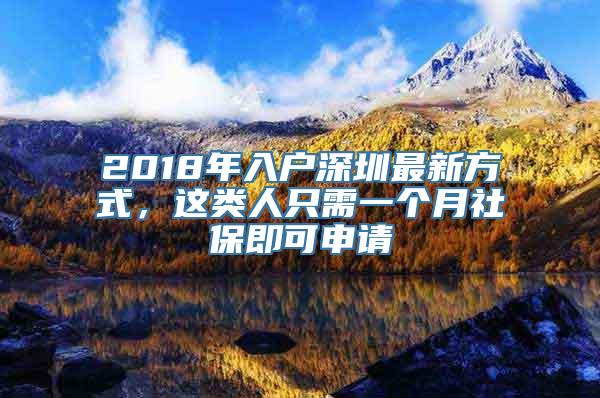 2018年入户深圳最新方式，这类人只需一个月社保即可申请